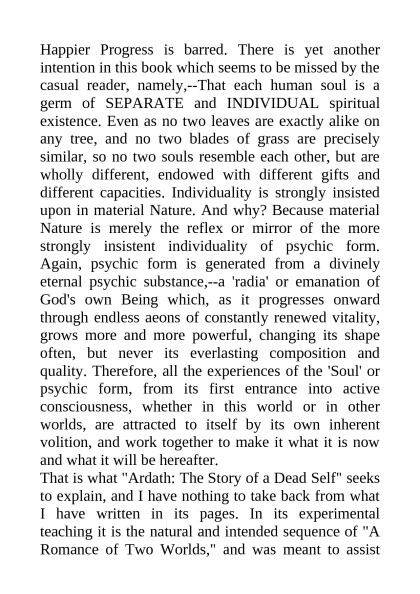 Happier Progress is barred. There is yet another intention in this book which seems to be missed by the casual reader, namely,--That each human soul is a germ of SEPARATE and INDIVIDUAL spiritual existence. Even as no two leaves are exactly alike on any tree, and no two blades of grass are precisely similar, so no two souls resemble each other, but are wholly different, endowed with different gifts and different capacities. Individuality is strongly insisted upon in material Nature. And why? Because material Nature is merely the reflex or mirror of the more strongly insistent individuality of psychic form. Again, psychic form is generated from a divinely eternal psychic substance,--a 'radia' or emanation of God's own Being which, as it progresses onward through endless aeons of constantly renewed vitality, grows more and more powerful, changing its shape often, but never its everlasting composition and quality. Therefore, all the experiences of the 'Soul' or psychic form, from its first entrance into active consciousness, whether in this world or in other worlds, are attracted to itself by its own inherent volition, and work together to make it what it is now and what it will be hereafter.
That is what "Ardath: The Story of a Dead Self" seeks to explain, and I have nothing to take back from what I have written in its pages. In its experimental teaching it is the natural and intended sequence of "A Romance of Two Worlds," and was meant to assist